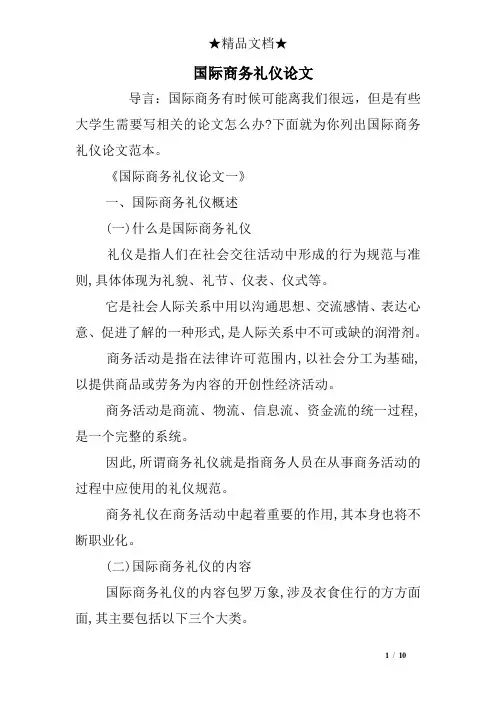 ★精品文档★

国际商务礼仪论文

导言：国际商务有时候可能离我们很远，但是有些大学生需要写相关的论文怎么办?下面就为你列出国际商务礼仪论文范本。

《国际商务礼仪论文一》

一、国际商务礼仪概述

(一)什么是国际商务礼仪

礼仪是指人们在社会交往活动中形成的行为规范与准则,具体体现为礼貌、礼节、仪表、仪式等。

它是社会人际关系中用以沟通思想、交流感情、表达心意、促进了解的一种形式,是人际关系中不可或缺的润滑剂。

商务活动是指在法律许可范围内,以社会分工为基础,以提供商品或劳务为内容的开创性经济活动。

商务活动是商流、物流、信息流、资金流的统一过程,是一个完整的系统。

因此,所谓商务礼仪就是指商务人员在从事商务活动的过程中应使用的礼仪规范。

商务礼仪在商务活动中起着重要的作用,其本身也将不断职业化。

(二)国际商务礼仪的内容

国际商务礼仪的内容包罗万象,涉及衣食住行的方方面面,其主要包括以下三个大类。

1 / 10